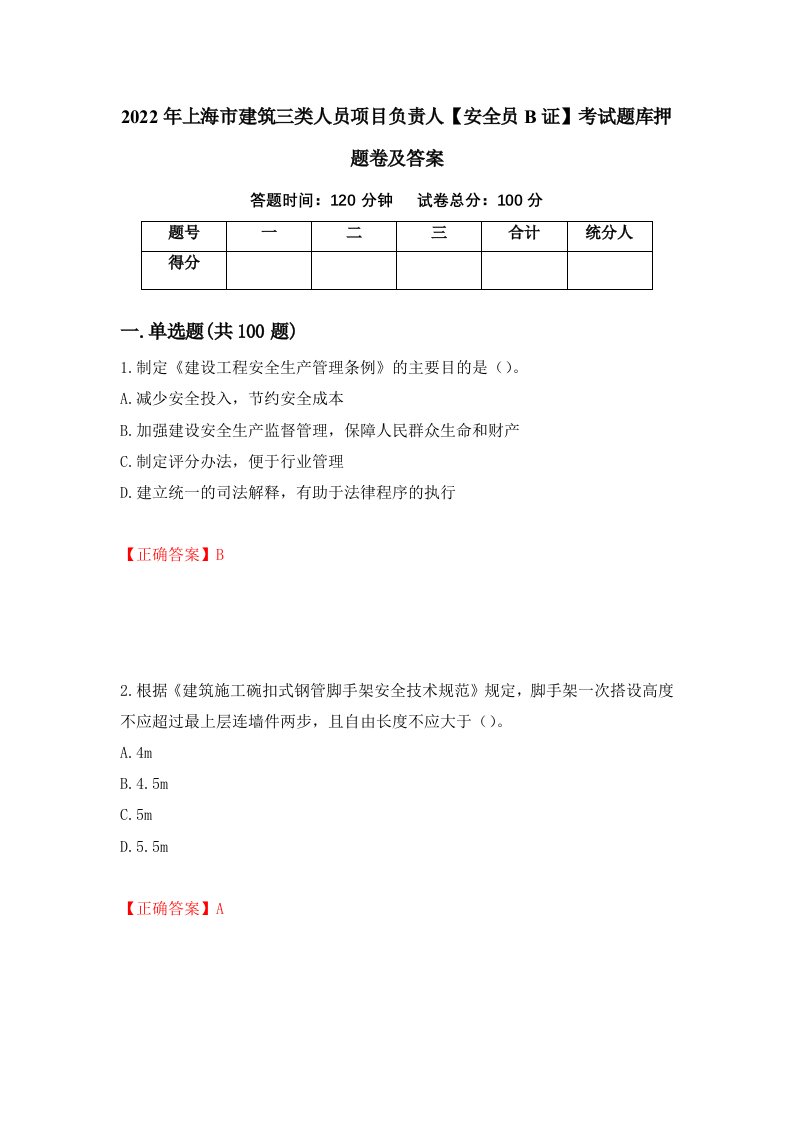 2022年上海市建筑三类人员项目负责人【安全员B证】考试题库押题卷及答案

答题时间：120分钟　试卷总分：100分

| 题号 | 一 | 二 | 三 | 合计 | 统分人 |
|---|---|---|---|---|---|
| 得分 |  |  |  |  |  |

一.单选题(共100题)

1.制定《建设工程安全生产管理条例》的主要目的是（）。

A.减少安全投入，节约安全成本

B.加强建设安全生产监督管理，保障人民群众生命和财产

C.制定评分办法，便于行业管理

D.建立统一的司法解释，有助于法律程序的执行

【正确答案】B

2.根据《建筑施工碗扣式钢管脚手架安全技术规范》规定，脚手架一次搭设高度不应超过最上层连墙件两步，且自由长度不应大于（）。

A.4m

B.4.5m

C.5m

D.5.5m

【正确答案】A